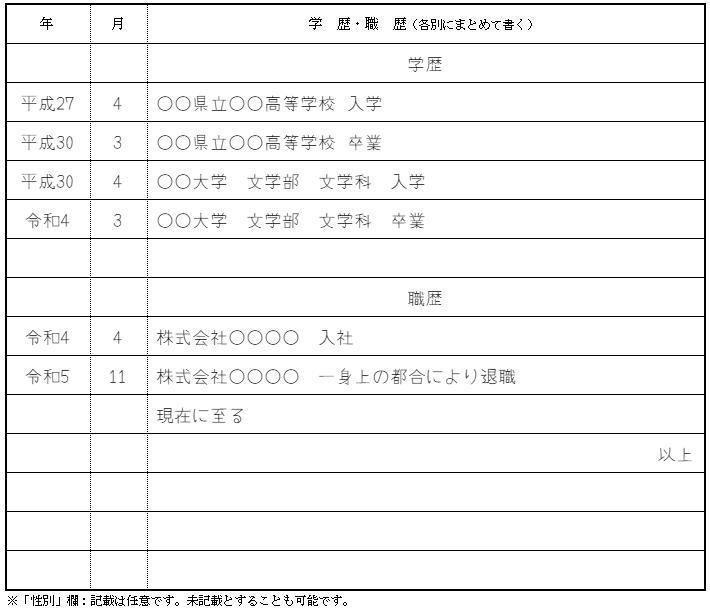 | 年 | 月 | 学　歴・職　歴（各別にまとめて書く） |
|---|---|---|
| | | 学歴 |
| 平成27 | 4 | ○○県立○○高等学校　入学 |
| 平成30 | 3 | ○○県立○○高等学校　卒業 |
| 平成30 | 4 | ○○大学　文学部　文学科　入学 |
| 令和4 | 3 | ○○大学　文学部　文学科　卒業 |
| | | |
| | | 職歴 |
| 令和4 | 4 | 株式会社○○○○　入社 |
| 令和5 | 11 | 株式会社○○○○　一身上の都合により退職 |
| | | 現在に至る |
| | | 以上 |
| | | |
| | | |
| | | |

※「性別」欄：記載は任意です。未記載とすることも可能です。